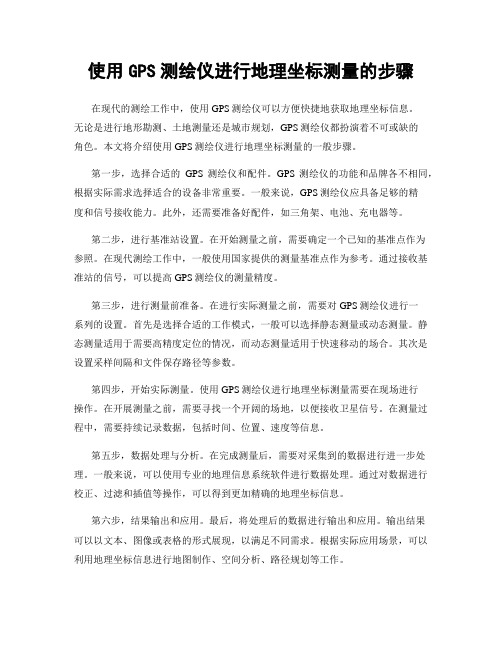 使用 GPS 测绘仪进行地理坐标测量的步骤

在现代的测绘工作中，使用 GPS 测绘仪可以方便快捷地获取地理坐标信息。无论是进行地形勘测、土地测量还是城市规划，GPS 测绘仪都扮演着不可或缺的角色。本文将介绍使用 GPS 测绘仪进行地理坐标测量的一般步骤。

第一步，选择合适的 GPS 测绘仪和配件。GPS 测绘仪的功能和品牌各不相同，根据实际需求选择适合的设备非常重要。一般来说，GPS 测绘仪应具备足够的精度和信号接收能力。此外，还需要准备好配件，如三角架、电池、充电器等。

第二步，进行基准站设置。在开始测量之前，需要确定一个已知的基准点作为参照。在现代测绘工作中，一般使用国家提供的测量基准点作为参考。通过接收基准站的信号，可以提高 GPS 测绘仪的测量精度。

第三步，进行测量前准备。在进行实际测量之前，需要对 GPS 测绘仪进行一系列的设置。首先是选择合适的工作模式，一般可以选择静态测量或动态测量。静态测量适用于需要高精度定位的情况，而动态测量适用于快速移动的场合。其次是设置采样间隔和文件保存路径等参数。

第四步，开始实际测量。使用 GPS 测绘仪进行地理坐标测量需要在现场进行操作。在开展测量之前，需要寻找一个开阔的场地，以便接收卫星信号。在测量过程中，需要持续记录数据，包括时间、位置、速度等信息。

第五步，数据处理与分析。在完成测量后，需要对采集到的数据进行进一步处理。一般来说，可以使用专业的地理信息系统软件进行数据处理。通过对数据进行校正、过滤和插值等操作，可以得到更加精确的地理坐标信息。

第六步，结果输出和应用。最后，将处理后的数据进行输出和应用。输出结果可以以文本、图像或表格的形式展现，以满足不同需求。根据实际应用场景，可以利用地理坐标信息进行地图制作、空间分析、路径规划等工作。